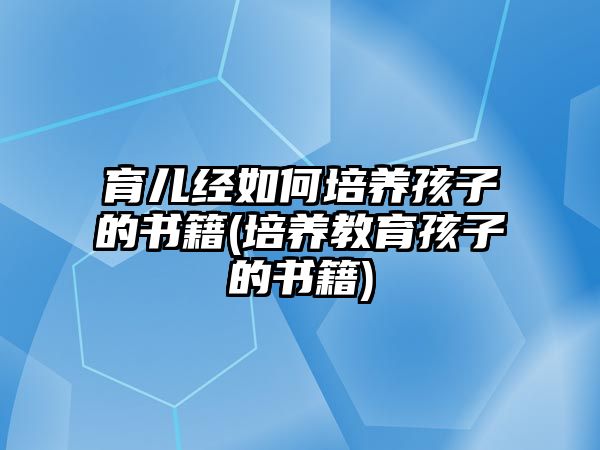 育儿经如何培养孩子的书籍(培养教育孩子的书籍)